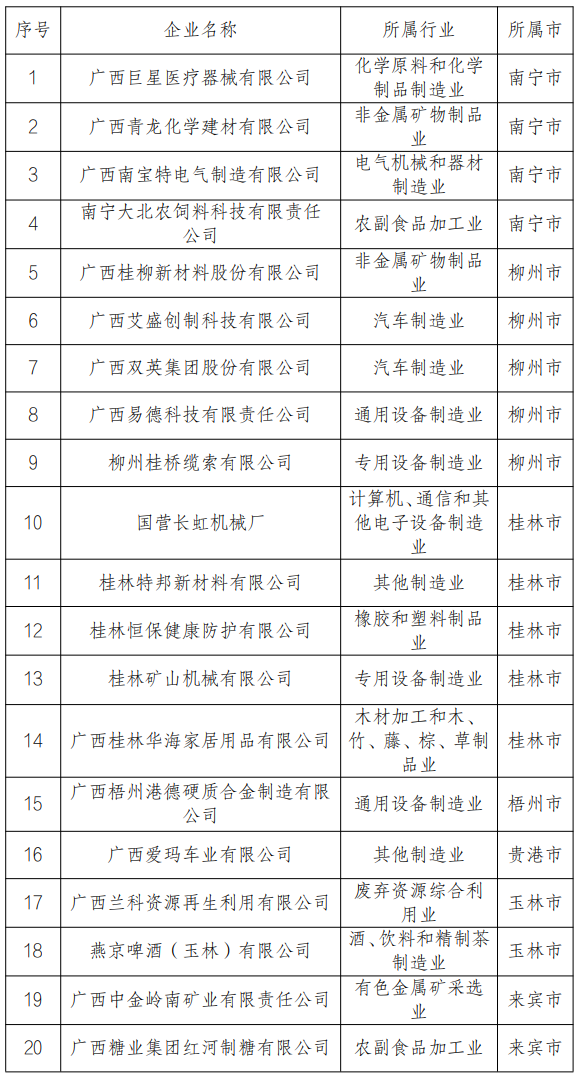 | 序号 | 企业名称 | 所属行业 | 所属市 |
|---|---|---|---|
| 1 | 广西巨星医疗器械有限公司 | 化学原料和化学制品制造业 | 南宁市 |
| 2 | 广西青龙化学建材有限公司 | 非金属矿物制品业 | 南宁市 |
| 3 | 广西南宝特电气制造有限公司 | 电气机械和器材制造业 | 南宁市 |
| 4 | 南宁大北农饲料科技有限责任公司 | 农副食品加工业 | 南宁市 |
| 5 | 广西桂柳新材料股份有限公司 | 非金属矿物制品业 | 柳州市 |
| 6 | 广西艾盛创制科技有限公司 | 汽车制造业 | 柳州市 |
| 7 | 广西双英集团股份有限公司 | 汽车制造业 | 柳州市 |
| 8 | 广西易德科技有限责任公司 | 通用设备制造业 | 柳州市 |
| 9 | 柳州桂桥缆索有限公司 | 专用设备制造业 | 柳州市 |
| 10 | 国营长虹机械厂 | 计算机、通信和其他电子设备制造业 | 桂林市 |
| 11 | 桂林特邦新材料有限公司 | 其他制造业 | 桂林市 |
| 12 | 桂林恒保健康防护有限公司 | 橡胶和塑料制品业 | 桂林市 |
| 13 | 桂林矿山机械有限公司 | 专用设备制造业 | 桂林市 |
| 14 | 广西桂林华海家居用品有限公司 | 木材加工和木、竹、藤、棕、草制品业 | 桂林市 |
| 15 | 广西梧州港德硬质合金制造有限公司 | 通用设备制造业 | 梧州市 |
| 16 | 广西爱玛车业有限公司 | 其他制造业 | 贵港市 |
| 17 | 广西兰科资源再生利用有限公司 | 废弃资源综合利用业 | 玉林市 |
| 18 | 燕京啤酒（玉林）有限公司 | 酒、饮料和精制茶制造业 | 玉林市 |
| 19 | 广西中金岭南矿业有限责任公司 | 有色金属矿采选业 | 来宾市 |
| 20 | 广西糖业集团红河制糖有限公司 | 农副食品加工业 | 来宾市 |